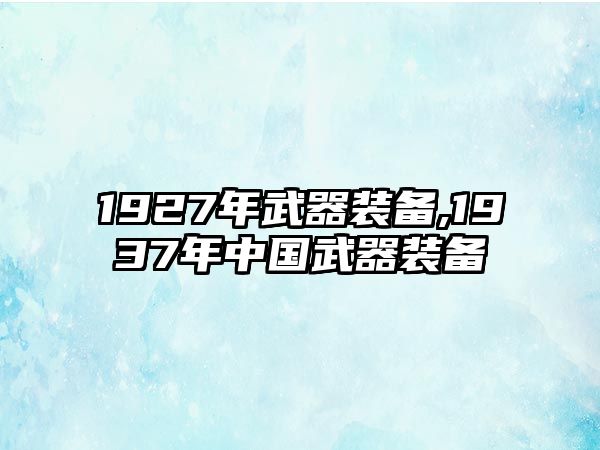 1927年武器装备,1937年中国武器装备